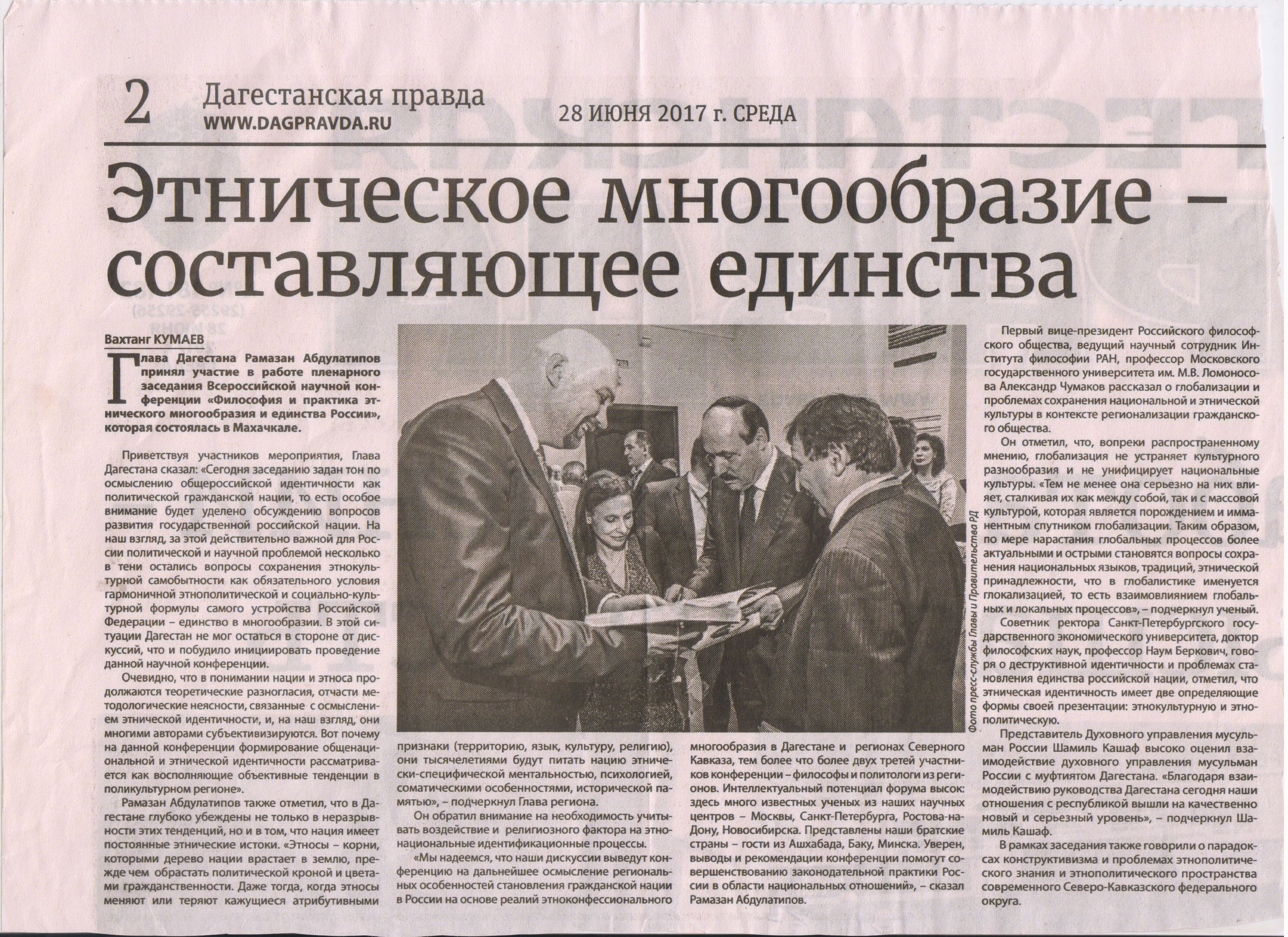 2 Дагестанская правда
WWW.DAGPRAVDA.RU

28 ИЮНЯ 2017 г. СРЕДА

Этническое многообразие – составляющее единства

Вахтанг КУМАЕВ

Глава Дагестана Рамазан Абдулатипов принял участие в работе пленарного заседания Всероссийской научной конференции «Философия и практика этнического многообразия и единства России», которая состоялась в Махачкале.

Приветствуя участников мероприятия, Глава Дагестана сказал: «Сегодня заседанию задан тон по осмыслению общероссийской идентичности как политической гражданской нации, то есть особое внимание будет уделено обсуждению вопросов развития государственной российской нации. На наш взгляд, за этой действительно важной для России политической и научной проблемой несколько в тени остались вопросы сохранения этнокультурной самобытности как обязательного условия гармоничной этнополитической и социально-культурной формулы самого устройства Российской Федерации – единство в многообразии. В этой ситуации Дагестан не мог остаться в стороне от дискуссий, что и побудило инициировать проведение данной научной конференции.

Очевидно, что в понимании нации и этноса продолжаются теоретические разногласия, отчасти методологические неясности, связанные с осмыслением этнической идентичности, и, на наш взгляд, они многими авторами субъективизируются. Вот почему на данной конференции формирование общенациональной и этнической идентичности рассматривается как восполняющие объективные тенденции в поликультурном регионе».

Рамазан Абдулатипов также отметил, что в Дагестане глубоко убеждены не только в неразрывности этих тенденций, но и в том, что нация имеет постоянные этнические истоки. «Этносы – корни, которыми дерево нации врастает в землю, прежде чем обрастать политической кроной и цветами гражданственности. Даже тогда, когда этносы меняют или теряют кажущиеся атрибутивными признаки (территорию, язык, культуру, религию), они тысячелетиями будут питать нацию этнически-специфической ментальностью, психологией, соматическими особенностями, исторической памятью», – подчеркнул Глава региона.

Он обратил внимание на необходимость учитывать воздействие и религиозного фактора на этнонациональные идентификационные процессы.

«Мы надеемся, что наши дискуссии выведут конференцию на дальнейшее осмысление региональных особенностей становления гражданской нации в России на основе реалий этноконфессионального многообразия в Дагестане и регионах Северного Кавказа, тем более что более двух третей участников конференции – философы и политологи из регионов. Интеллектуальный потенциал форума высок: здесь много известных ученых из наших научных центров – Москвы, Санкт-Петербурга, Ростова-на-Дону, Новосибирска. Представлены наши братские страны – гости из Ашхабада, Баку, Минска. Уверен, выводы и рекомендации конференции помогут совершенствованию законодательной практики России в области национальных отношений», – сказал Рамазан Абдулатипов.

Фото пресс-службы Главы и Правительства РД

Первый вице-президент Российского философского общества, ведущий научный сотрудник Института философии РАН, профессор Московского государственного университета им. М.В. Ломоносова Александр Чумаков рассказал о глобализации и проблемах сохранения национальной и этнической культуры в контексте регионализации гражданского общества.

Он отметил, что, вопреки распространенному мнению, глобализация не устраняет культурного разнообразия и не унифицирует национальные культуры. «Тем не менее она серьезно на них влияет, сталкивая их как между собой, так и с массовой культурой, которая является порождением и имманентным спутником глобализации. Таким образом, по мере нарастания глобальных процессов более актуальными и острыми становятся вопросы сохранения национальных языков, традиций, этнической принадлежности, что в глобалистике именуется глокализацией, то есть взаимовлиянием глобальных и локальных процессов», – подчеркнул ученый.

Советник ректора Санкт-Петербургского государственного экономического университета, доктор философских наук, профессор Наум Беркович, говоря о деструктивной идентичности и проблемах становления единства российской нации, отметил, что этническая идентичность имеет две определяющие формы своей презентации: этнокультурную и этнополитическую.

Представитель Духовного управления мусульман России Шамиль Кашаф высоко оценил взаимодействие духовного управления мусульман России с муфтиятом Дагестана. «Благодаря взаимодействию руководства Дагестана сегодня наши отношения с республикой вышли на качественно новый и серьезный уровень», – подчеркнул Шамиль Кашаф.

В рамках заседания также говорили о парадоксах конструктивизма и проблемах этнополитического знания и этнополитического пространства современного Северо-Кавказского федерального округа.